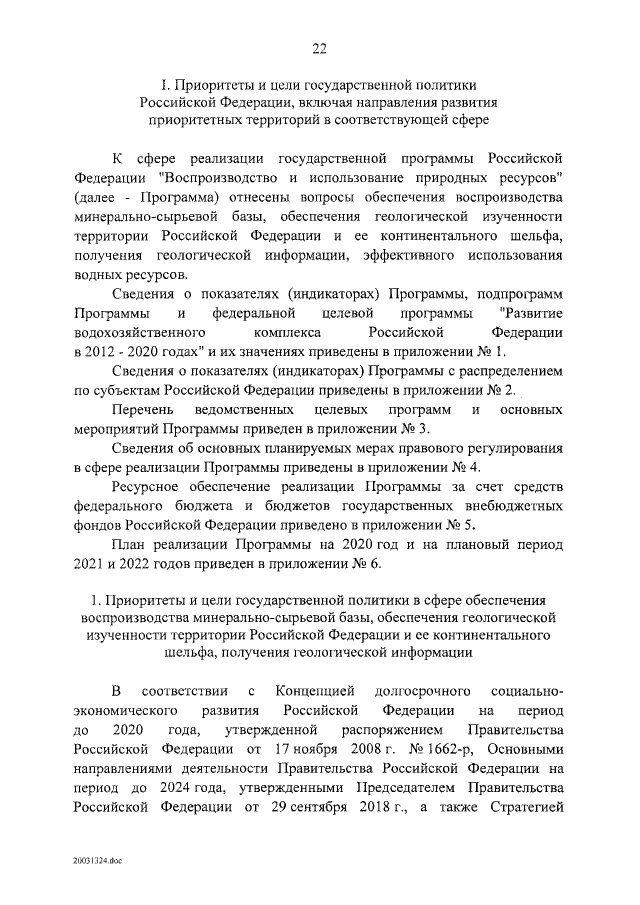 22

I. Приоритеты и цели государственной политики Российской Федерации, включая направления развития приоритетных территорий в соответствующей сфере

К сфере реализации государственной программы Российской Федерации "Воспроизводство и использование природных ресурсов" (далее - Программа) отнесены вопросы обеспечения воспроизводства минерально-сырьевой базы, обеспечения геологической изученности территории Российской Федерации и ее континентального шельфа, получения геологической информации, эффективного использования водных ресурсов.

Сведения о показателях (индикаторах) Программы, подпрограмм Программы и федеральной целевой программы "Развитие водохозяйственного комплекса Российской Федерации в 2012 - 2020 годах" и их значениях приведены в приложении № 1.

Сведения о показателях (индикаторах) Программы с распределением по субъектам Российской Федерации приведены в приложении № 2.

Перечень ведомственных целевых программ и основных мероприятий Программы приведен в приложении № 3.

Сведения об основных планируемых мерах правового регулирования в сфере реализации Программы приведены в приложении № 4.

Ресурсное обеспечение реализации Программы за счет средств федерального бюджета и бюджетов государственных внебюджетных фондов Российской Федерации приведено в приложении № 5.

План реализации Программы на 2020 год и на плановый период 2021 и 2022 годов приведен в приложении № 6.

1. Приоритеты и цели государственной политики в сфере обеспечения воспроизводства минерально-сырьевой базы, обеспечения геологической изученности территории Российской Федерации и ее континентального шельфа, получения геологической информации

В соответствии с Концепцией долгосрочного социально-экономического развития Российской Федерации на период до 2020 года, утвержденной распоряжением Правительства Российской Федерации от 17 ноября 2008 г. № 1662-р, Основными направлениями деятельности Правительства Российской Федерации на период до 2024 года, утвержденными Председателем Правительства Российской Федерации от 29 сентября 2018 г., а также Стратегией

20031324.doc